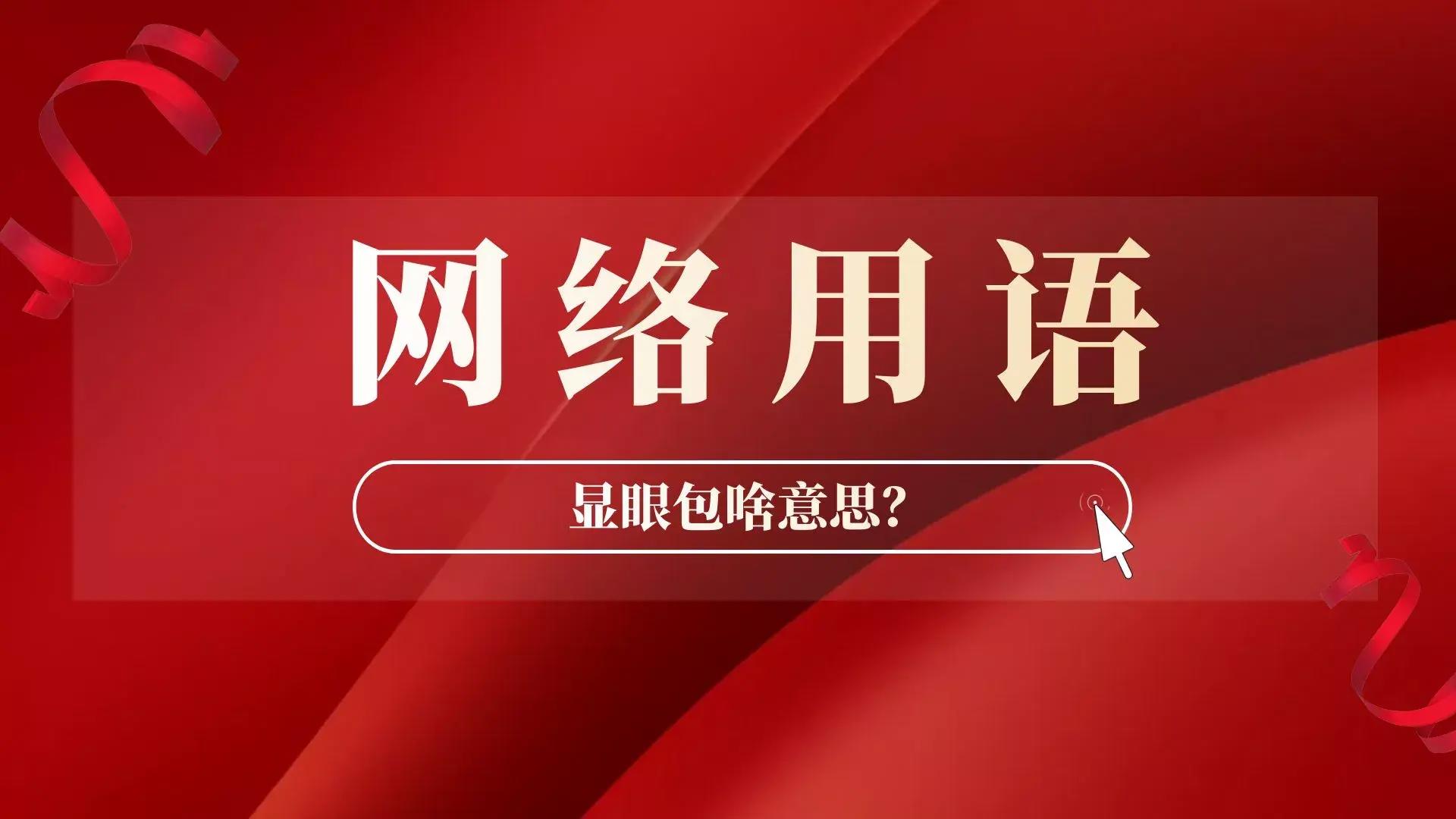 网络用语

显眼包啥意思?